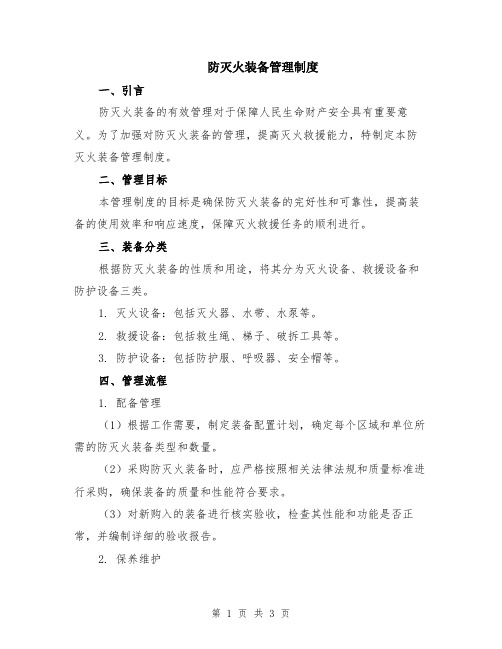 防灭火装备管理制度

一、引言

防灭火装备的有效管理对于保障人民生命财产安全具有重要意义。为了加强对防灭火装备的管理，提高灭火救援能力，特制定本防灭火装备管理制度。

二、管理目标

本管理制度的目标是确保防灭火装备的完好性和可靠性，提高装备的使用效率和响应速度，保障灭火救援任务的顺利进行。

三、装备分类

根据防灭火装备的性质和用途，将其分为灭火设备、救援设备和防护设备三类。

1. 灭火设备：包括灭火器、水带、水泵等。

2. 救援设备：包括救生绳、梯子、破拆工具等。

3. 防护设备：包括防护服、呼吸器、安全帽等。

四、管理流程

1. 配备管理

（1）根据工作需要，制定装备配置计划，确定每个区域和单位所需的防灭火装备类型和数量。

（2）采购防灭火装备时，应严格按照相关法律法规和质量标准进行采购，确保装备的质量和性能符合要求。

（3）对新购入的装备进行核实验收，检查其性能和功能是否正常，并编制详细的验收报告。

2. 保养维护

第 1 页 共 3 页